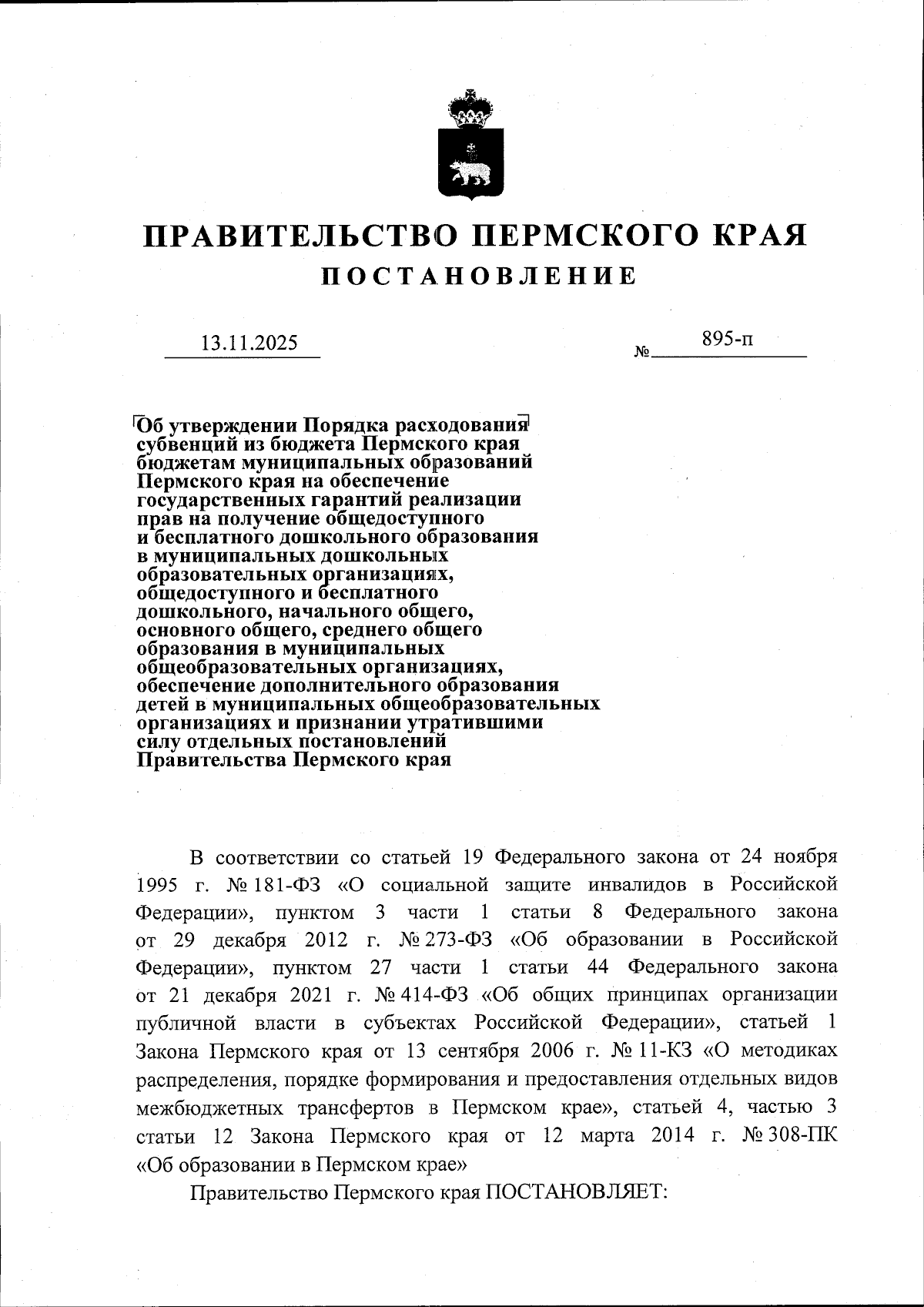 ПРАВИТЕЛЬСТВО ПЕРМСКОГО КРАЯ
ПОСТАНОВЛЕНИЕ

13.11.2025 № 895-п

Об утверждении Порядка расходования субвенций из бюджета Пермского края бюджетам муниципальных образований Пермского края на обеспечение государственных гарантий реализации прав на получение общедоступного и бесплатного дошкольного образования в муниципальных дошкольных образовательных организациях, общедоступного и бесплатного дошкольного, начального общего, основного общего, среднего общего образования в муниципальных общеобразовательных организациях, обеспечение дополнительного образования детей в муниципальных общеобразовательных организациях и признании утратившими силу отдельных постановлений Правительства Пермского края

В соответствии со статьей 19 Федерального закона от 24 ноября 1995 г. № 181-ФЗ «О социальной защите инвалидов в Российской Федерации», пунктом 3 части 1 статьи 8 Федерального закона от 29 декабря 2012 г. № 273-ФЗ «Об образовании в Российской Федерации», пунктом 27 части 1 статьи 44 Федерального закона от 21 декабря 2021 г. № 414-ФЗ «Об общих принципах организации публичной власти в субъектах Российской Федерации», статьей 1 Закона Пермского края от 13 сентября 2006 г. № 11-КЗ «О методиках распределения, порядке формирования и предоставления отдельных видов межбюджетных трансфертов в Пермском крае», статьей 4, частью 3 статьи 12 Закона Пермского края от 12 марта 2014 г. № 308-ПК «Об образовании в Пермском крае»

Правительство Пермского края ПОСТАНОВЛЯЕТ: